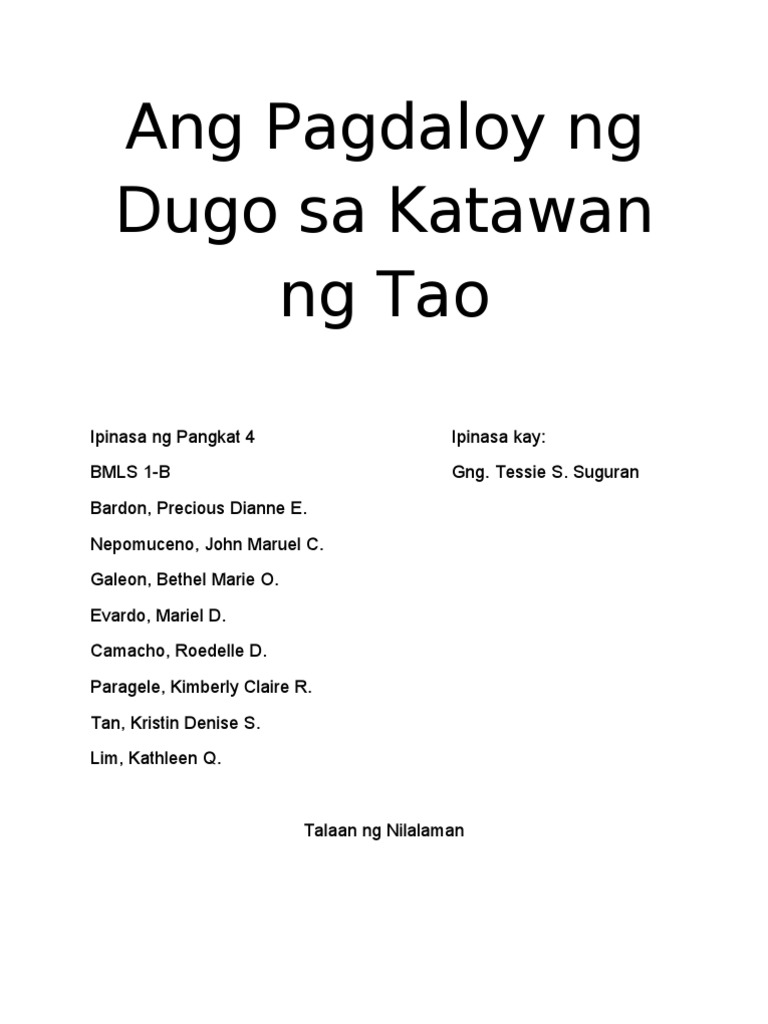 Ang Pagdaloy ng Dugo sa Katawan ng Tao

Ipinasa ng Pangkat 4
BMLS 1-B
Bardon, Precious Dianne E.
Nepomuceno, John Maruel C.
Galeon, Bethel Marie O.
Evardo, Mariel D.
Camacho, Roedelle D.
Paragele, Kimberly Claire R.
Tan, Kristin Denise S.
Lim, Kathleen Q.

Ipinasa kay:
Gng. Tessie S. Suguran

Talaan ng Nilalaman